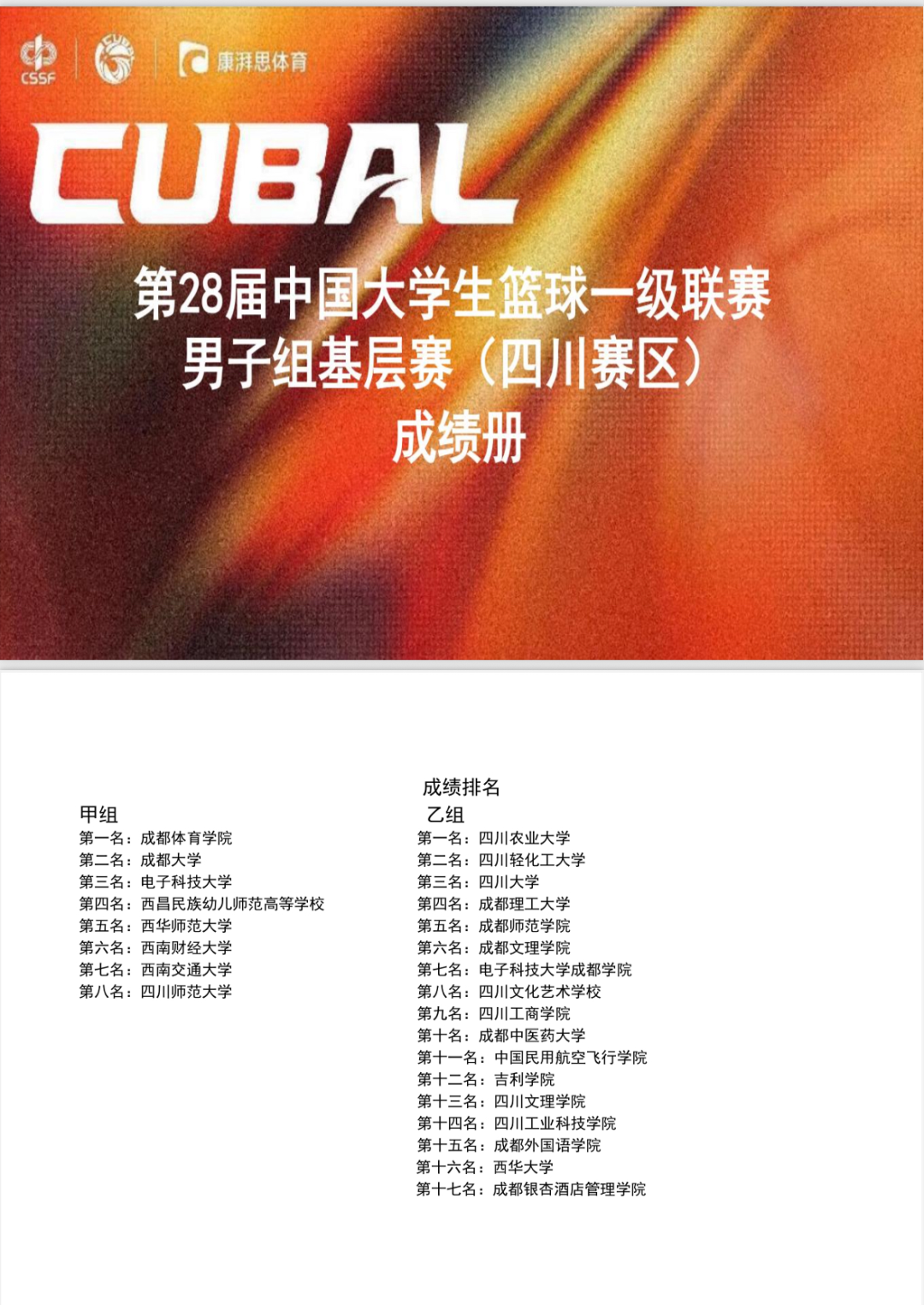 CSSF

康湃思体育

CUBAL

第28届中国大学生篮球一级联赛
男子组基层赛（四川赛区）
成绩册

成绩排名

甲组
第一名：成都体育学院
第二名：成都大学
第三名：电子科技大学
第四名：西昌民族幼儿师范高等学校
第五名：西华师范大学
第六名：西南财经大学
第七名：西南交通大学
第八名：四川师范大学

乙组
第一名：四川农业大学
第二名：四川轻化工大学
第三名：四川大学
第四名：成都理工大学
第五名：成都师范学院
第六名：成都文理学院
第七名：电子科技大学成都学院
第八名：四川文化艺术学校
第九名：四川工商学院
第十名：成都中医药大学
第十一名：中国民用航空飞行学院
第十二名：吉利学院
第十三名：四川文理学院
第十四名：四川工业科技学院
第十五名：成都外国语学院
第十六名：西华大学
第十七名：成都银杏酒店管理学院